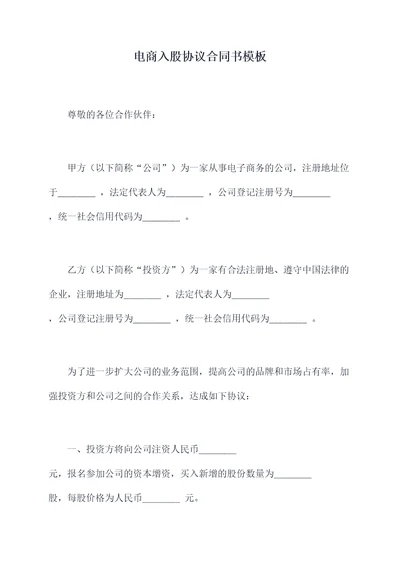 电商入股协议合同书模板

尊敬的各位合作伙伴：

甲方（以下简称“公司”）为一家从事电子商务的公司，注册地址位于________，法定代表人为________，公司登记注册号为________，统一社会信用代码为________。

乙方（以下简称“投资方”）为一家有合法注册地、遵守中国法律的企业，注册地址为________，法定代表人为________，公司登记注册号为________，统一社会信用代码为________。

为了进一步扩大公司的业务范围，提高公司的品牌和市场占有率，加强投资方和公司之间的合作关系，达成如下协议：

一、投资方将向公司注资人民币________元，报名参加公司的资本增资，买入新增的股份数量为________股，每股价格为人民币________元。